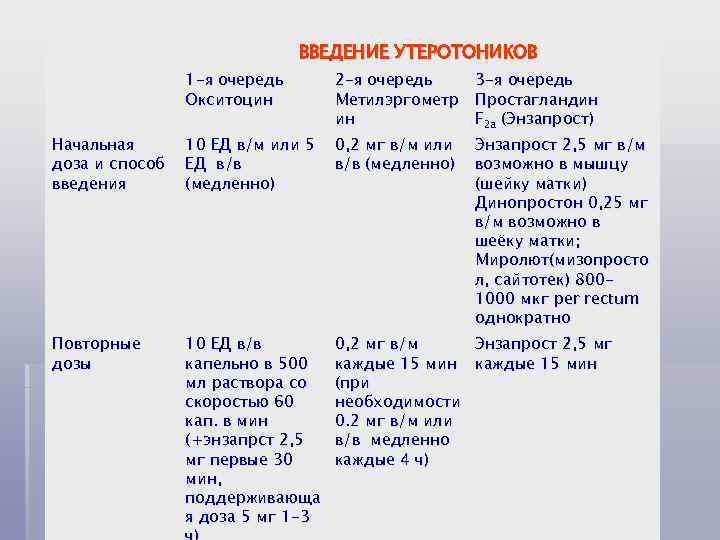 ВВЕДЕНИЕ УТЕРОТОНИКОВ

|  | 1-я очередь Окситоцин | 2-я очередь Метилэргометрин | 3-я очередь Простагландин $F_{2a}$ (Энзапрост) |
|---|---|---|---|
| Начальная доза и способ введения | 10 ЕД в/м или 5 ЕД в/в (медленно) | 0,2 мг в/м или в/в (медленно) | Энзапрост 2,5 мг в/м возможно в мышцу (шейку матки) Динопростон 0,25 мг в/м возможно в шеёку матки; Миролют(мизопростол, сайтотек) 800-1000 мкг per rectum однократно |
| Повторные дозы | 10 ЕД в/в капельно в 500 мл раствора со скоростью 60 кап. в мин (+энзапрст 2,5 мг первые 30 мин, поддерживающая доза 5 мг 1-3 ч) | 0,2 мг в/м каждые 15 мин (при необходимости 0.2 мг в/м или в/в медленно каждые 4 ч) | Энзапрост 2,5 мг каждые 15 мин |